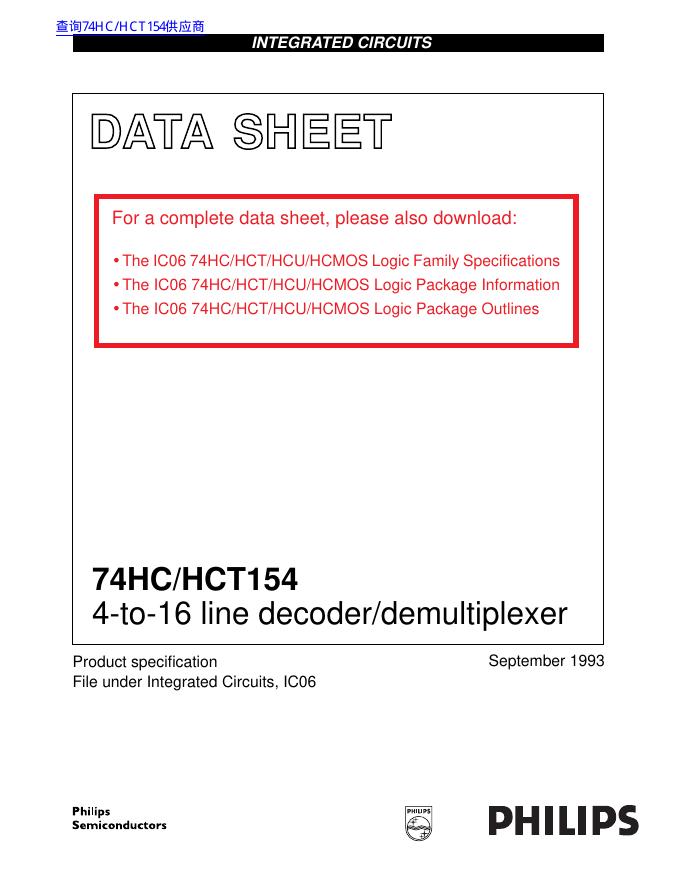 查询74HC/HCT154供应商

INTEGRATED CIRCUITS

DATA SHEET

For a complete data sheet, please also download:

• The IC06 74HC/HCT/HCU/HCMOS Logic Family Specifications
• The IC06 74HC/HCT/HCU/HCMOS Logic Package Information
• The IC06 74HC/HCT/HCU/HCMOS Logic Package Outlines

74HC/HCT154
4-to-16 line decoder/demultiplexer

Product specification
File under Integrated Circuits, IC06

September 1993

Philips
Semiconductors

PHILIPS

PHILIPS